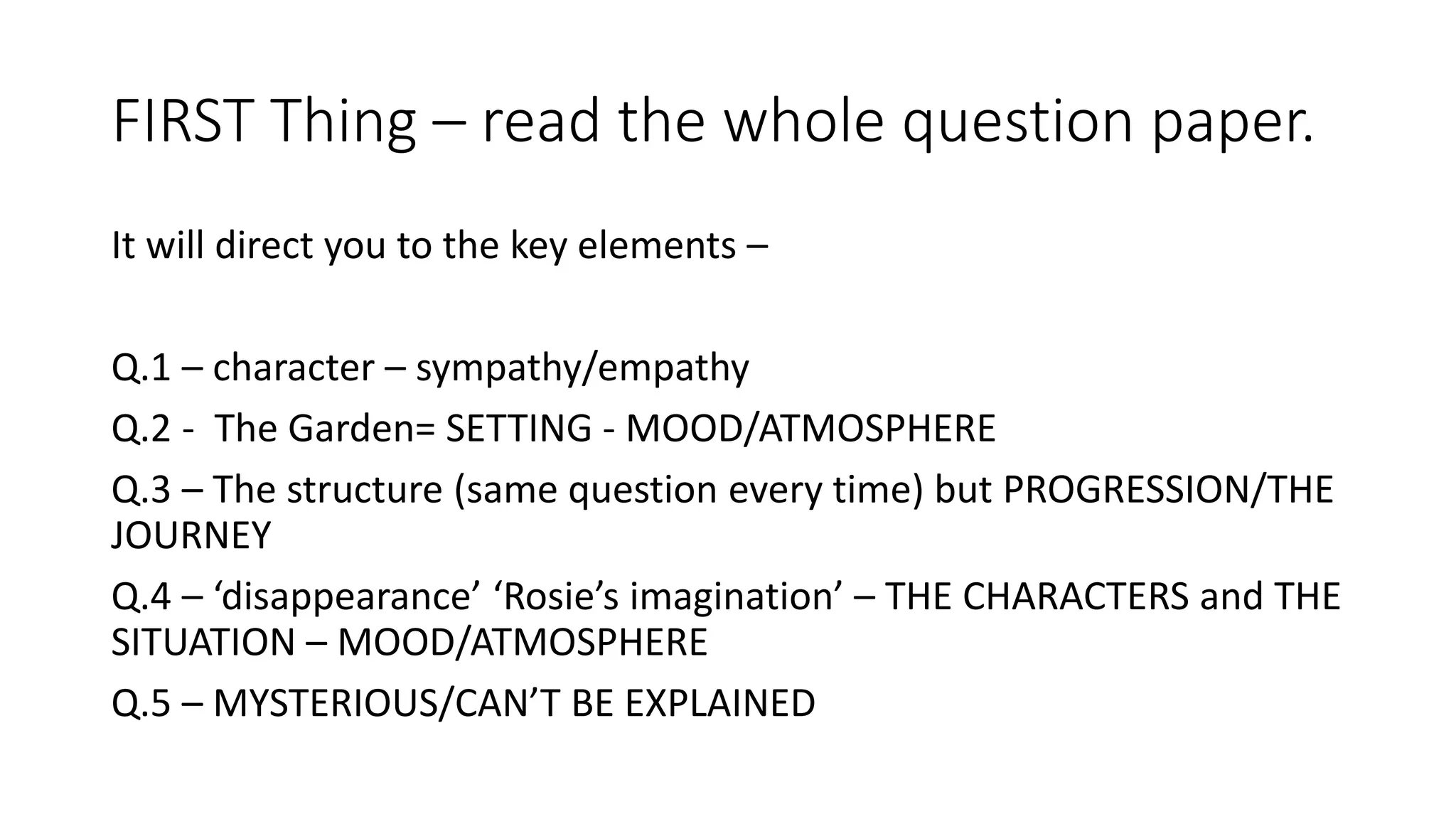 FIRST Thing – read the whole question paper.

It will direct you to the key elements –

Q.1 – character – sympathy/empathy

Q.2 - The Garden= SETTING - MOOD/ATMOSPHERE

Q.3 – The structure (same question every time) but PROGRESSION/THE JOURNEY

Q.4 – 'disappearance' 'Rosie's imagination' – THE CHARACTERS and THE SITUATION – MOOD/ATMOSPHERE

Q.5 – MYSTERIOUS/CAN'T BE EXPLAINED